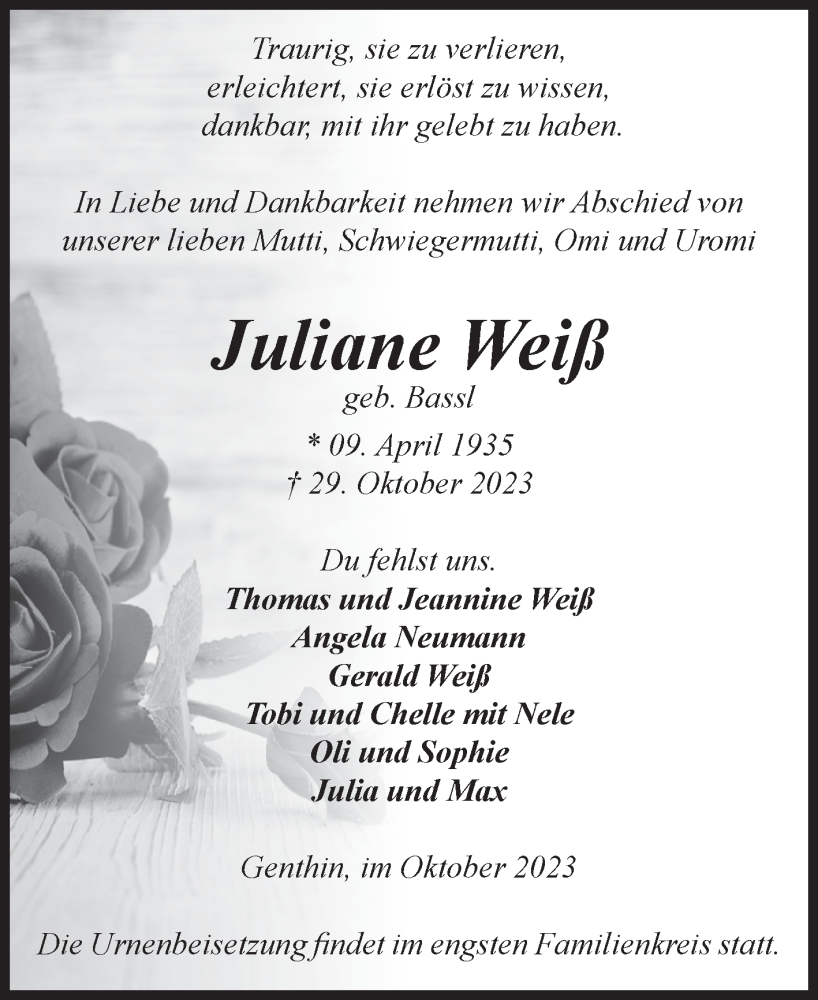 Traurig, sie zu verlieren,
erleichtert, sie erlöst zu wissen,
dankbar, mit ihr gelebt zu haben.

In Liebe und Dankbarkeit nehmen wir Abschied von unserer lieben Mutti, Schwiegermutti, Omi und Uromi

Juliane Weiß
geb. Bassl
* 09. April 1935
† 29. Oktober 2023

Du fehlst uns.
Thomas und Jeannine Weiß
Angela Neumann
Gerald Weiß
Tobi und Chelle mit Nele
Oli und Sophie
Julia und Max

Genthin, im Oktober 2023

Die Urnenbeisetzung findet im engsten Familienkreis statt.